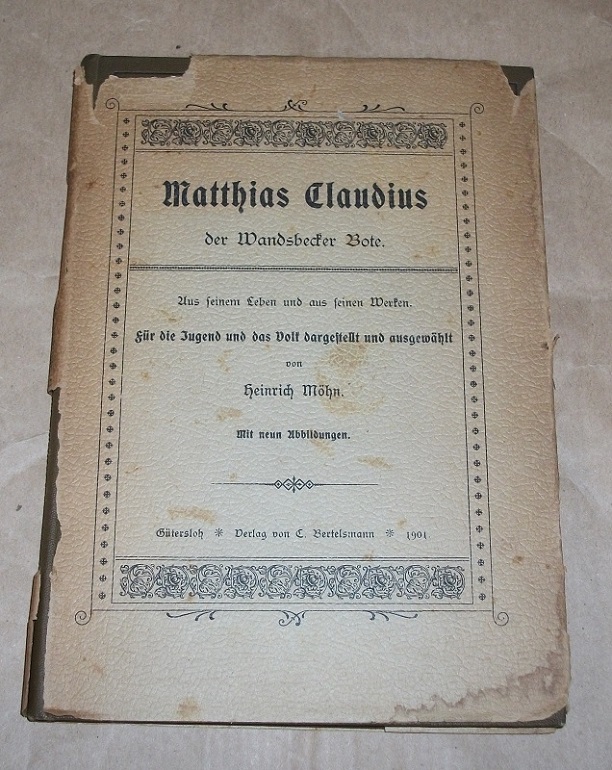 Matthias Claudius

der Wandsbecker Bote.

Aus seinem Leben und aus seinen Werken.

Für die Jugend und das Volk dargestellt und ausgewählt

von

Heinrich Möhn.

Mit neun Abbildungen.

Gütersloh * Verlag von C. Bertelsmann * 1901.